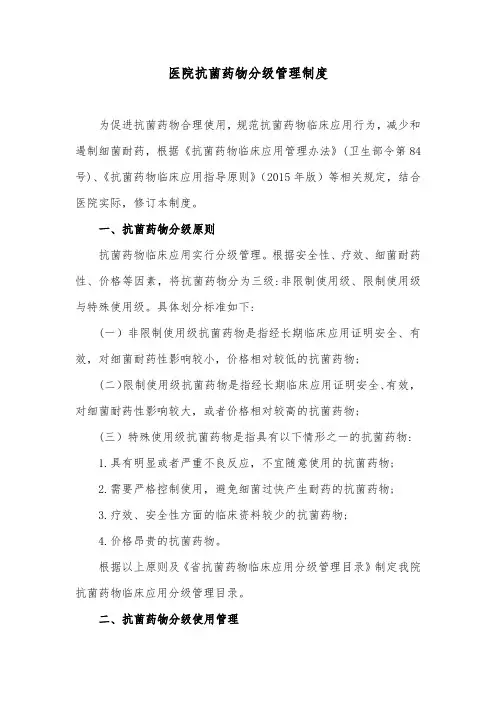 医院抗菌药物分级管理制度

为促进抗菌药物合理使用，规范抗菌药物临床应用行为，减少和遏制细菌耐药，根据《抗菌药物临床应用管理办法》（卫生部令第84号）、《抗菌药物临床应用指导原则》（2015年版）等相关规定，结合医院实际，修订本制度。

一、抗菌药物分级原则

抗菌药物临床应用实行分级管理。根据安全性、疗效、细菌耐药性、价格等因素，将抗菌药物分为三级：非限制使用级、限制使用级与特殊使用级。具体划分标准如下：

（一）非限制使用级抗菌药物是指经长期临床应用证明安全、有效，对细菌耐药性影响较小，价格相对较低的抗菌药物；

（二）限制使用级抗菌药物是指经长期临床应用证明安全、有效，对细菌耐药性影响较大，或者价格相对较高的抗菌药物；

（三）特殊使用级抗菌药物是指具有以下情形之一的抗菌药物：

1.具有明显或者严重不良反应，不宜随意使用的抗菌药物；

2.需要严格控制使用，避免细菌过快产生耐药的抗菌药物；

3.疗效、安全性方面的临床资料较少的抗菌药物；

4.价格昂贵的抗菌药物。

根据以上原则及《省抗菌药物临床应用分级管理目录》制定我院抗菌药物临床应用分级管理目录。

二、抗菌药物分级使用管理